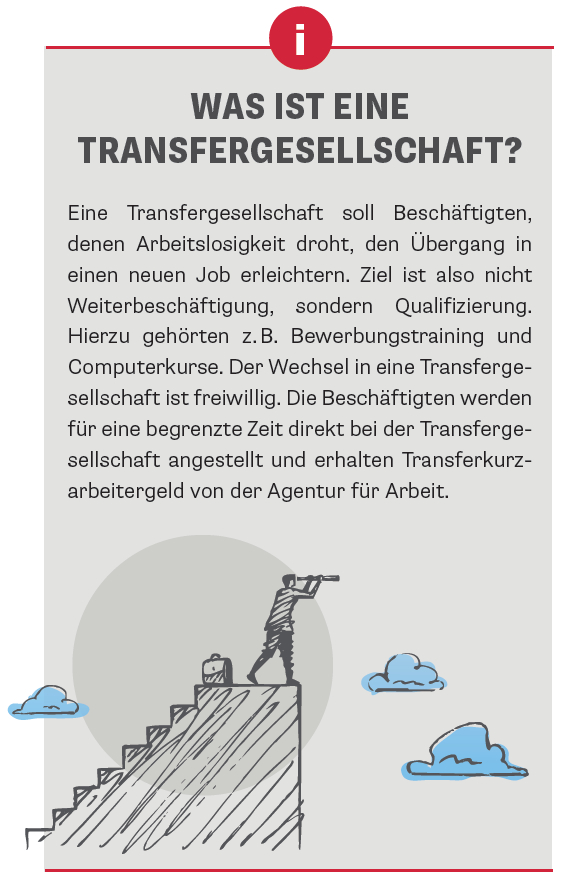 i

WAS IST EINE TRANSFERGESELLSCHAFT?

Eine Transfergesellschaft soll Beschäftigten, denen Arbeitslosigkeit droht, den Übergang in einen neuen Job erleichtern. Ziel ist also nicht Weiterbeschäftigung, sondern Qualifizierung. Hierzu gehörten z. B. Bewerbungstraining und Computerkurse. Der Wechsel in eine Transfergesellschaft ist freiwillig. Die Beschäftigten werden für eine begrenzte Zeit direkt bei der Transfergesellschaft angestellt und erhalten Transferkurzarbeitergeld von der Agentur für Arbeit.